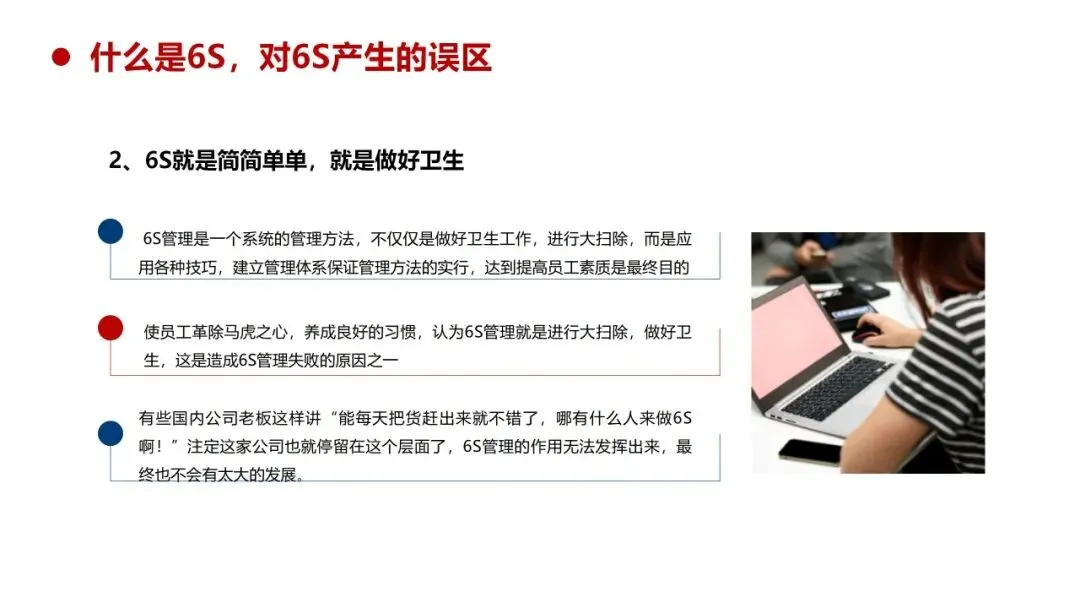 • 什么是6S，对6S产生的误区

2、6S就是简简单单，就是做好卫生

6S管理是一个系统的管理方法，不仅仅是做好卫生工作，进行大扫除，而是应用各种技巧，建立管理体系保证管理方法的实行，达到提高员工素质是最终目的

使员工革除马虎之心，养成良好的习惯，认为6S管理就是进行大扫除，做好卫生，这是造成6S管理失败的原因之一

有些国内公司老板这样讲“能每天把货赶出来就不错了，哪有什么人来做6S啊！”注定这家公司也就停留在这个层面了，6S管理的作用无法发挥出来，最终也不会有太大的发展。